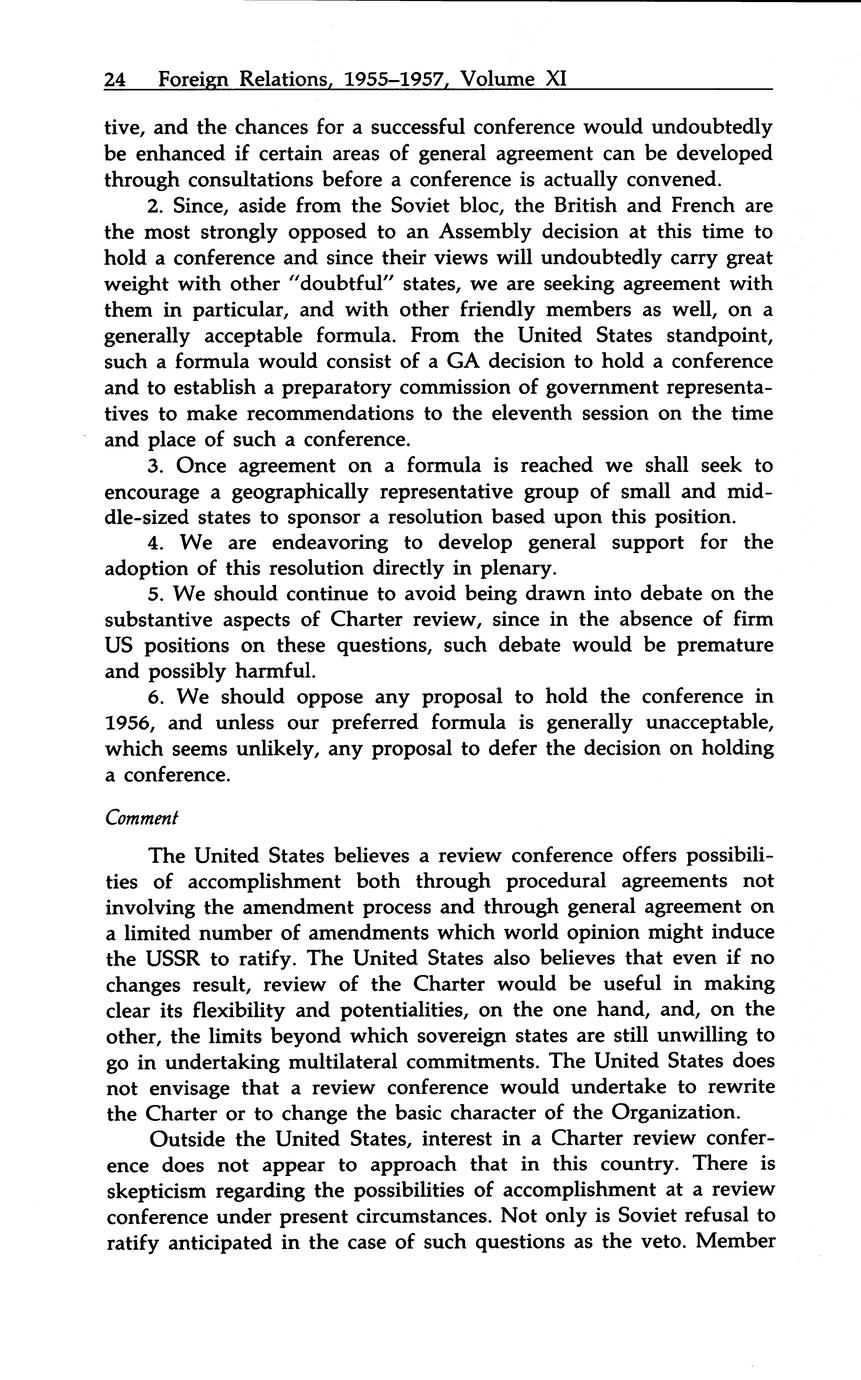 24 Foreign Relations, 1955–1957, Volume XI

tive, and the chances for a successful conference would undoubtedly be enhanced if certain areas of general agreement can be developed through consultations before a conference is actually convened.

2. Since, aside from the Soviet bloc, the British and French are the most strongly opposed to an Assembly decision at this time to hold a conference and since their views will undoubtedly carry great weight with other "doubtful" states, we are seeking agreement with them in particular, and with other friendly members as well, on a generally acceptable formula. From the United States standpoint, such a formula would consist of a GA decision to hold a conference and to establish a preparatory commission of government representatives to make recommendations to the eleventh session on the time and place of such a conference.

3. Once agreement on a formula is reached we shall seek to encourage a geographically representative group of small and middle-sized states to sponsor a resolution based upon this position.

4. We are endeavoring to develop general support for the adoption of this resolution directly in plenary.

5. We should continue to avoid being drawn into debate on the substantive aspects of Charter review, since in the absence of firm US positions on these questions, such debate would be premature and possibly harmful.

6. We should oppose any proposal to hold the conference in 1956, and unless our preferred formula is generally unacceptable, which seems unlikely, any proposal to defer the decision on holding a conference.

Comment

The United States believes a review conference offers possibilities of accomplishment both through procedural agreements not involving the amendment process and through general agreement on a limited number of amendments which world opinion might induce the USSR to ratify. The United States also believes that even if no changes result, review of the Charter would be useful in making clear its flexibility and potentialities, on the one hand, and, on the other, the limits beyond which sovereign states are still unwilling to go in undertaking multilateral commitments. The United States does not envisage that a review conference would undertake to rewrite the Charter or to change the basic character of the Organization.

Outside the United States, interest in a Charter review conference does not appear to approach that in this country. There is skepticism regarding the possibilities of accomplishment at a review conference under present circumstances. Not only is Soviet refusal to ratify anticipated in the case of such questions as the veto. Member